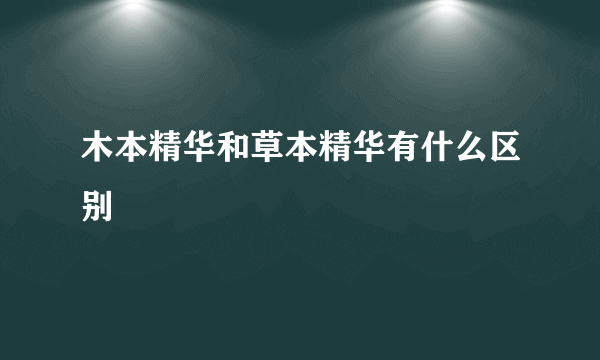 木本精华和草本精华有什么区别